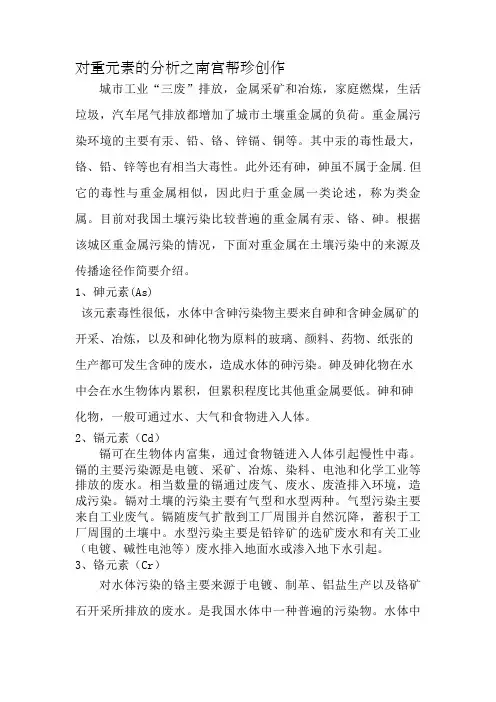 对重元素的分析之南宫帮珍创作

城市工业“三废”排放，金属采矿和冶炼，家庭燃煤，生活垃圾，汽车尾气排放都增加了城市土壤重金属的负荷。重金属污染环境的主要有汞、铅、铬、锌镉、铜等。其中汞的毒性最大，铬、铅、锌等也有相当大毒性。此外还有砷，砷虽不属于金属.但它的毒性与重金属相似，因此归于重金属一类论述，称为类金属。目前对我国土壤污染比较普遍的重金属有汞、铬、砷。根据该城区重金属污染的情况，下面对重金属在土壤污染中的来源及传播途径作简要介绍。

1、砷元素(As)

该元素毒性很低，水体中含砷污染物主要来自砷和含砷金属矿的开采、冶炼，以及和砷化物为原料的玻璃、颜料、药物、纸张的生产都可发生含砷的废水，造成水体的砷污染。砷及砷化物在水中会在水生物体内累积，但累积程度比其他重金属要低。砷和砷化物，一般可通过水、大气和食物进入人体。

2、镉元素（Cd）

镉可在生物体内富集，通过食物链进入人体引起慢性中毒。镉的主要污染源是电镀、采矿、冶炼、染料、电池和化学工业等排放的废水。相当数量的镉通过废气、废水、废渣排入环境，造成污染。镉对土壤的污染主要有气型和水型两种。气型污染主要来自工业废气。镉随废气扩散到工厂周围并自然沉降，蓄积于工厂周围的土壤中。水型污染主要是铅锌矿的选矿废水和有关工业（电镀、碱性电池等）废水排入地面水或渗入地下水引起。

3、铬元素（Cr）

对水体污染的铬主要来源于电镀、制革、铝盐生产以及铬矿石开采所排放的废水。是我国水体中一种普遍的污染物。水体中